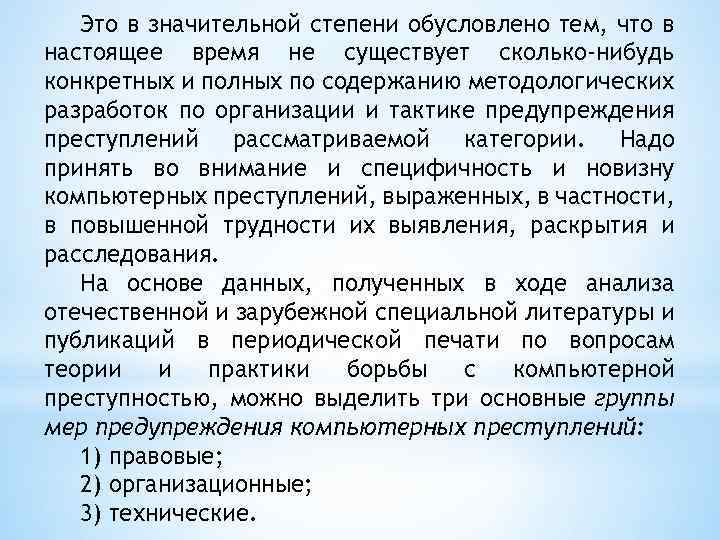 Это в значительной степени обусловлено тем, что в настоящее время не существует сколько-нибудь конкретных и полных по содержанию методологических разработок по организации и тактике предупреждения преступлений рассматриваемой категории. Надо принять во внимание и специфичность и новизну компьютерных преступлений, выраженных, в частности, в повышенной трудности их выявления, раскрытия и расследования.

На основе данных, полученных в ходе анализа отечественной и зарубежной специальной литературы и публикаций в периодической печати по вопросам теории и практики борьбы с компьютерной преступностью, можно выделить три основные группы мер предупреждения компьютерных преступлений:

1) правовые;
2) организационные;
3) технические.